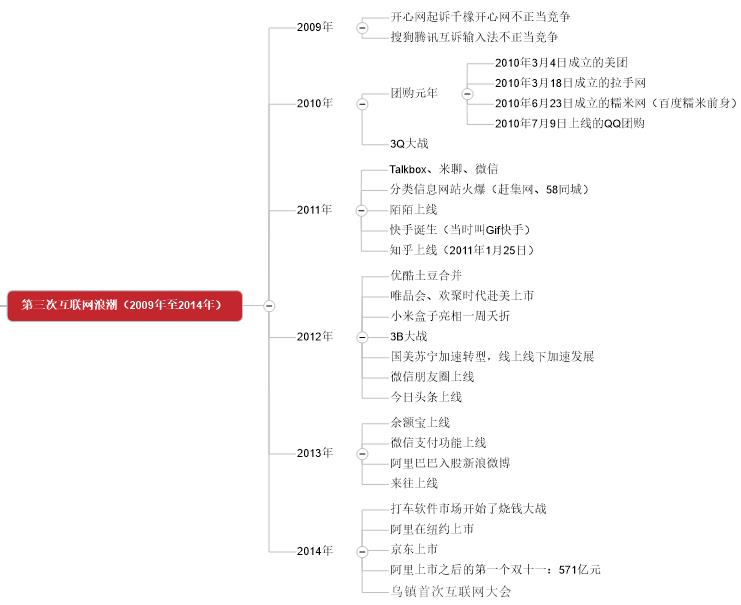 第三次互联网浪潮（2009年至2014年）

2009年
开心网起诉千橡开心网不正当竞争
搜狗腾讯互诉输入法不正当竞争

2010年
团购元年
2010年3月4日成立的美团
2010年3月18日成立的拉手网
2010年6月23日成立的糯米网（百度糯米前身）
2010年7月9日上线的QQ团购
3Q大战

2011年
Talkbox、米聊、微信
分类信息网站火爆（赶集网、58同城）
陌陌上线
快手诞生（当时叫Gif快手）
知乎上线（2011年1月25日）

2012年
优酷土豆合并
唯品会、欢聚时代赴美上市
小米盒子亮相一周夭折
3B大战
国美苏宁加速转型，线上线下加速发展
微信朋友圈上线
今日头条上线

2013年
余额宝上线
微信支付功能上线
阿里巴巴入股新浪微博
来往上线

2014年
打车软件市场开始了烧钱大战
阿里在纽约上市
京东上市
阿里上市之后的第一个双十一：571亿元
乌镇首次互联网大会